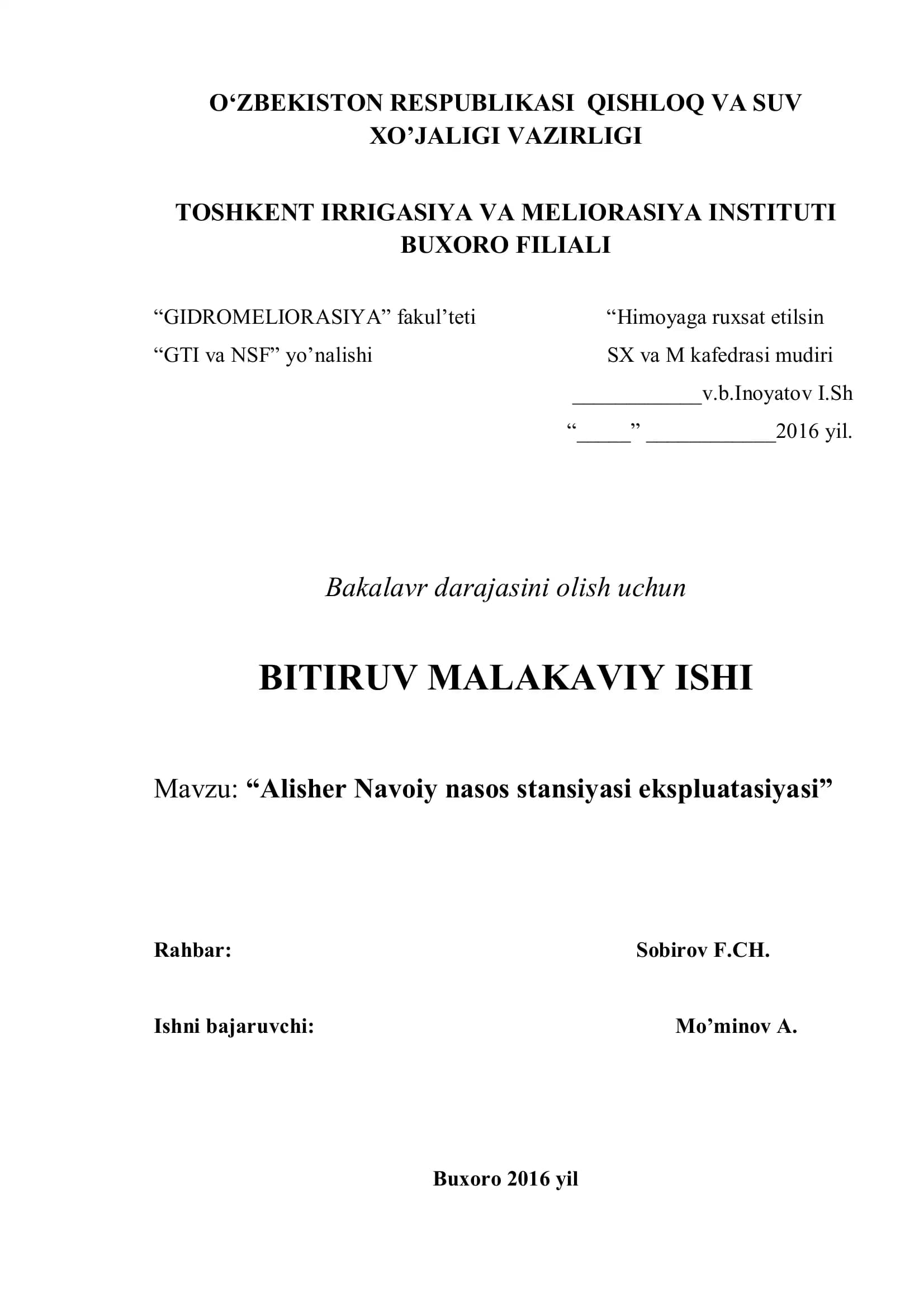 O‘ZBEKISTON RESPUBLIKASI QISHLOQ VA SUV XO’JALIGI VAZIRLIGI

TOSHKENT IRRIGASIYA VA MELIORASIYA INSTITUTI BUXORO FILIALI

“GIDROMELIORASIYA” fakul’teti
“GTI va NSF” yo’nalishi

“Himoyaga ruxsat etilsin
SX va M kafedrasi mudiri
____________v.b.Inoyatov I.Sh
“_____” ____________2016 yil.

Bakalavr darajasini olish uchun

BITIRUV MALAKAVIY ISHI

Mavzu: “Alisher Navoiy nasos stansiyasi ekspluatasiyasi”

Rahbar: Sobirov F.CH.

Ishni bajaruvchi: Mo’minov A.

Buxoro 2016 yil